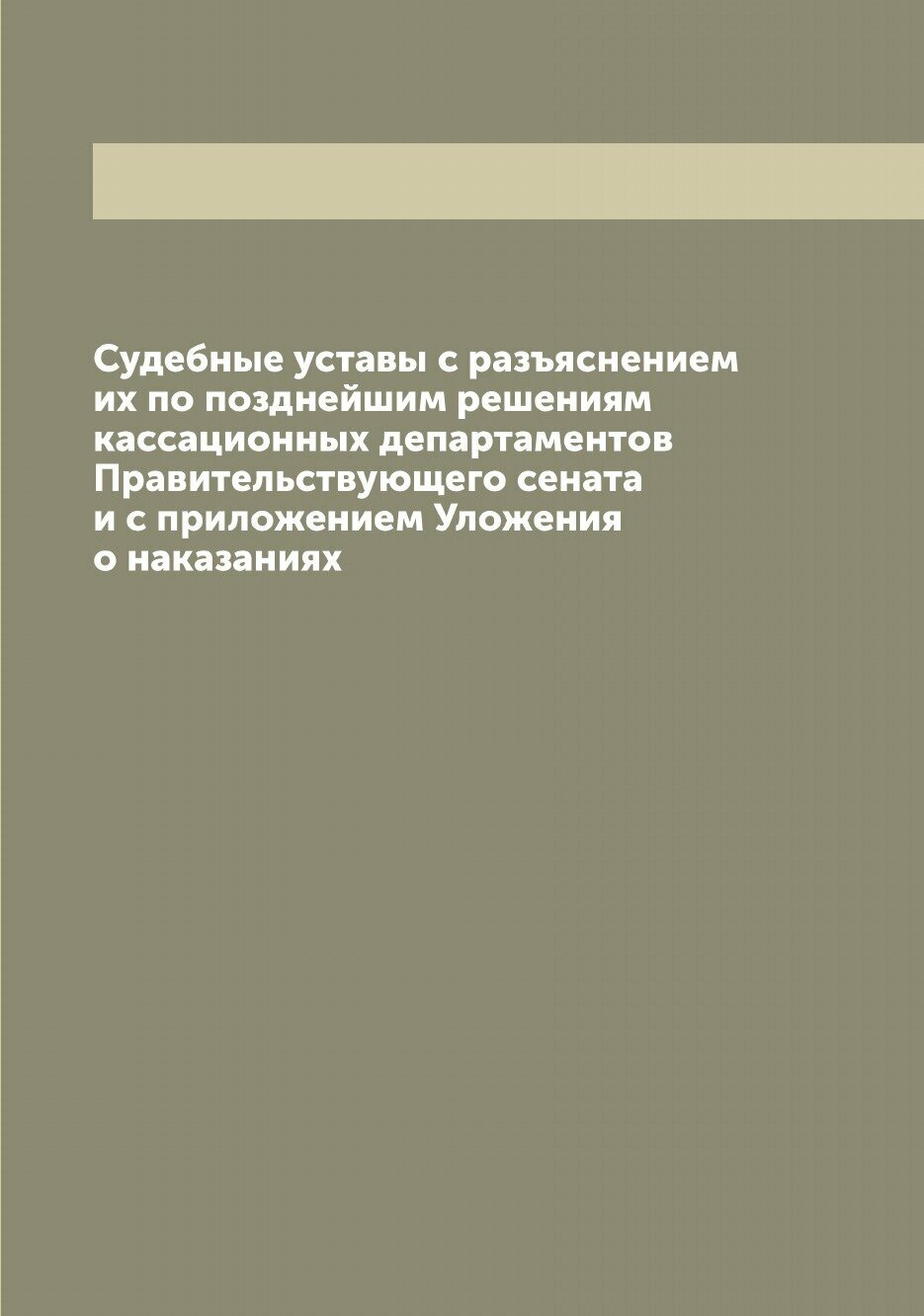 Судебные уставы с разъяснением их по позднейшим решениям кассационных департаментов Правительствующего сената и с приложением Уложения о наказаниях